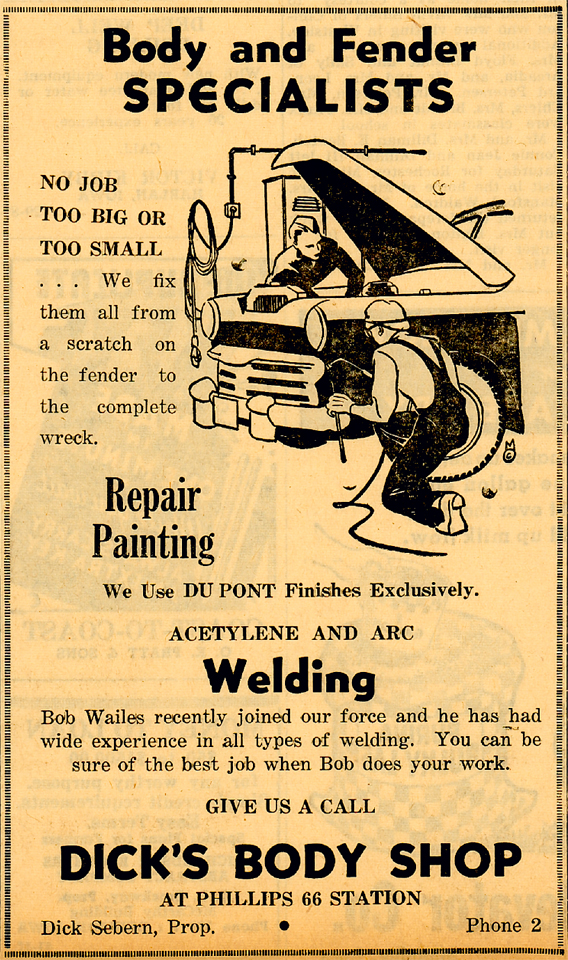 Body and Fender
SPECIALISTS

NO JOB TOO BIG OR TOO SMALL . . . We fix them all from a scratch on the fender to the complete wreck.

Repair
Painting

We Use DU PONT Finishes Exclusively.

ACETYLENE AND ARC

Welding

Bob Wailes recently joined our force and he has had wide experience in all types of welding. You can be sure of the best job when Bob does your work.

GIVE US A CALL

DICK'S BODY SHOP

AT PHILLIPS 66 STATION

Dick Sebern, Prop. • Phone 2